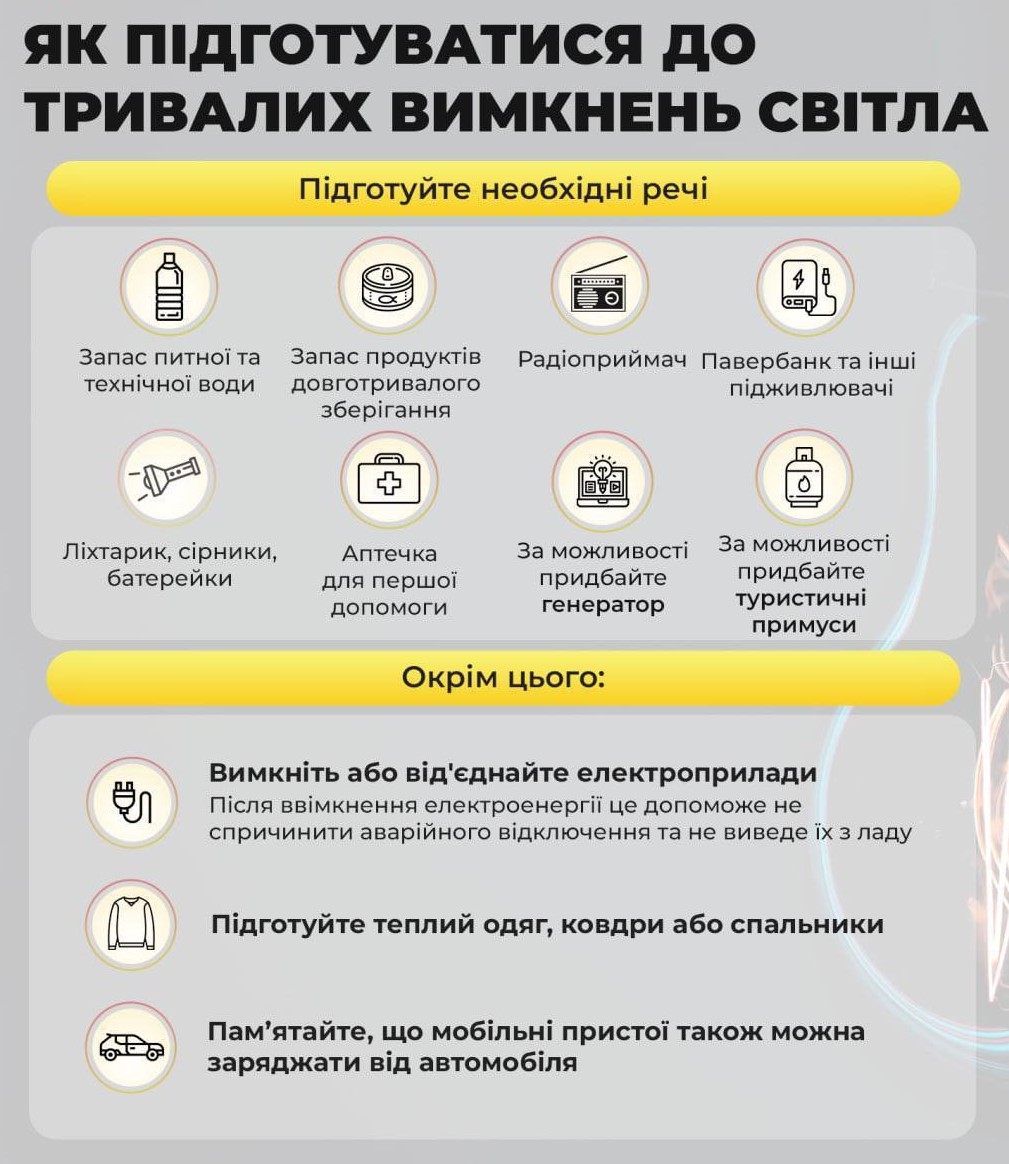 ЯК ПІДГОТУВАТИСЯ ДО ТРИВАЛИХ ВИМКНЕНЬ СВІТЛА

Підготуйте необхідні речі

Запас питної та технічної води

Запас продуктів довготривалого зберігання

Радіоприймач

Павербанк та інші підживлювачі

Ліхтарик, сірники, батерейки

Аптечка для першої допомоги

За можливості придбайте генератор

За можливості придбайте туристичні примуси

Окрім цього:

Вимкніть або від'єднайте електроприлади
Після ввімкнення електроенергії це допоможе не спричинити аварійного відключення та не виведе їх з ладу

Підготуйте теплий одяг, ковдри або спальники

Пам'ятайте, що мобільні пристої також можна заряджати від автомобіля